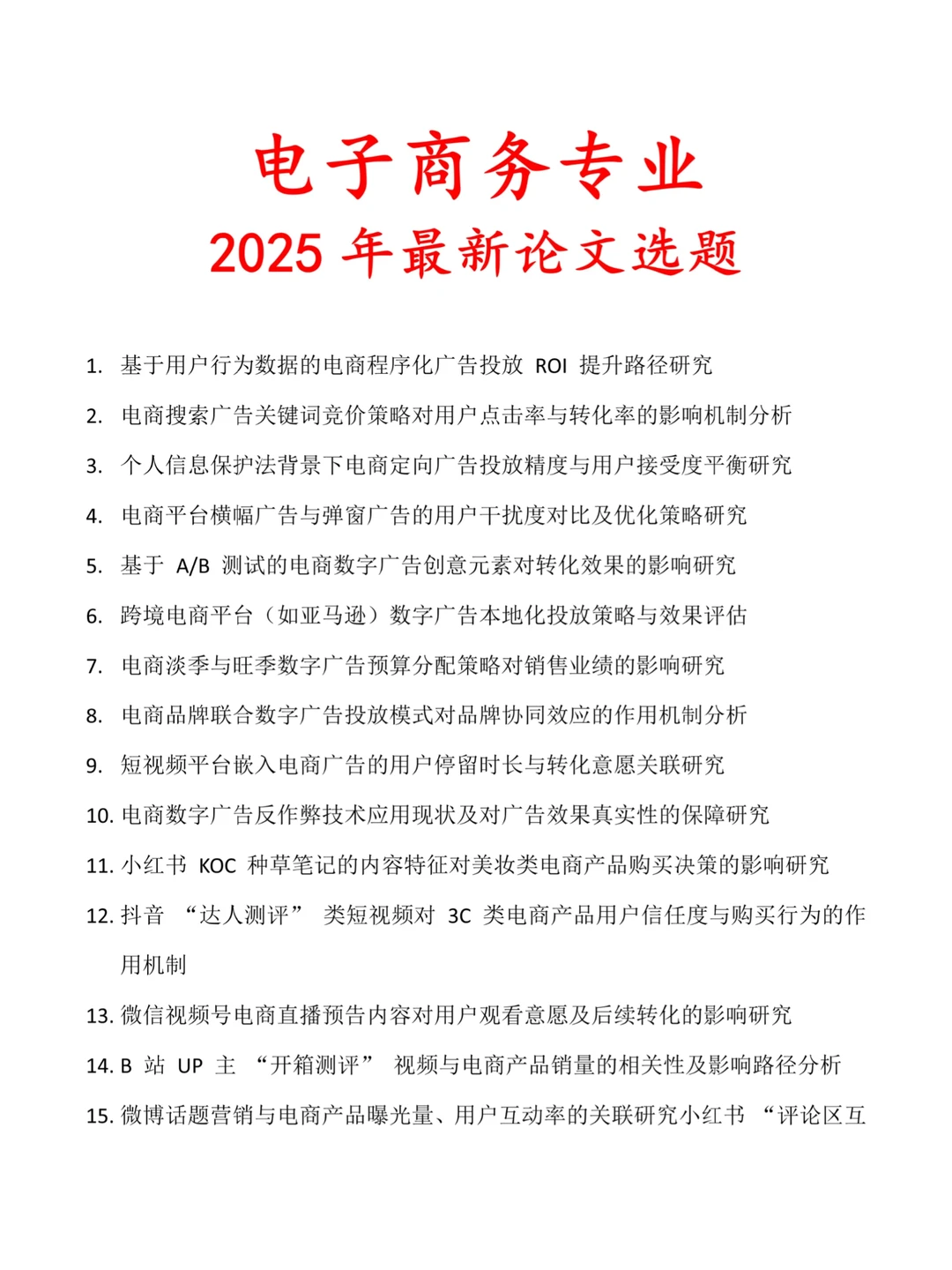 电子商务专业
2025 年最新论文选题

1. 基于用户行为数据的电商程序化广告投放 ROI 提升路径研究
2. 电商搜索广告关键词竞价策略对用户点击率与转化率的影响机制分析
3. 个人信息保护法背景下电商定向广告投放精度与用户接受度平衡研究
4. 电商平台横幅广告与弹窗广告的用户干扰度对比及优化策略研究
5. 基于 A/B 测试的电商数字广告创意元素对转化效果的影响研究
6. 跨境电商平台（如亚马逊）数字广告本地化投放策略与效果评估
7. 电商淡季与旺季数字广告预算分配策略对销售业绩的影响研究
8. 电商品牌联合数字广告投放模式对品牌协同效应的作用机制分析
9. 短视频平台嵌入电商广告的用户停留时长与转化意愿关联研究
10. 电商数字广告反作弊技术应用现状及对广告效果真实性的保障研究
11. 小红书 KOC 种草笔记的内容特征对美妆类电商产品购买决策的影响研究
12. 抖音 “达人测评” 类短视频对 3C 类电商产品用户信任度与购买行为的作用机制
13. 微信视频号电商直播预告内容对用户观看意愿及后续转化的影响研究
14. B 站 UP 主 “开箱测评” 视频与电商产品销量的相关性及影响路径分析
15. 微博话题营销与电商产品曝光量、用户互动率的关联研究小红书 “评论区互